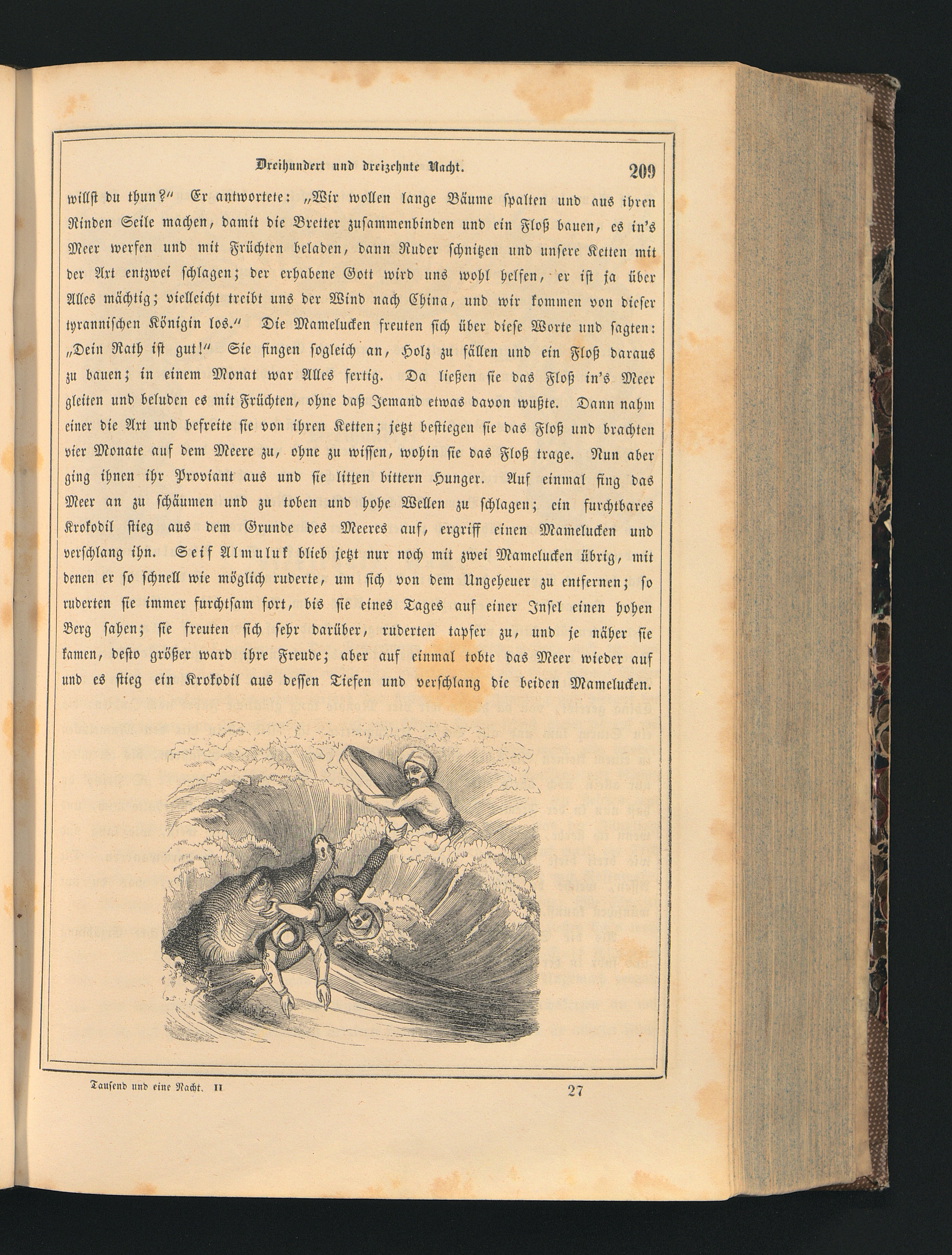 Dreihundert und dreizehnte Nacht. 209

willst du thun?" Er antwortete: „Wir wollen lange Bäume spalten und aus ihren Rinden Seile machen, damit die Bretter zusammenbinden und ein Floß bauen, es in's Meer werfen und mit Früchten beladen, dann Ruder schnitzen und unsere Ketten mit der Axt entzwei schlagen; der erhabene Gott wird uns wohl helfen, er ist ja über Alles mächtig; vielleicht treibt uns der Wind nach China, und wir kommen von dieser tyrannischen Königin los." Die Mamelucken freuten sich über diese Worte und sagten: „Dein Rath ist gut!" Sie fingen sogleich an, Holz zu fällen und ein Floß daraus zu bauen; in einem Monat war Alles fertig. Da ließen sie das Floß in's Meer gleiten und beluden es mit Früchten, ohne daß Jemand etwas davon wußte. Dann nahm einer die Axt und befreite sie von ihren Ketten; jetzt bestiegen sie das Floß und brachten vier Monate auf dem Meere zu, ohne zu wissen, wohin sie das Floß trage. Nun aber ging ihnen ihr Proviant aus und sie litten bittern Hunger. Auf einmal fing das Meer an zu schäumen und zu toben und hohe Wellen zu schlagen; ein furchtbares Krokodil stieg aus dem Grunde des Meeres auf, ergriff einen Mamelucken und verschlang ihn. Seif Almuluk blieb jetzt nur noch mit zwei Mamelucken übrig, mit denen er so schnell wie möglich ruderte, um sich von dem Ungeheuer zu entfernen; so ruderten sie immer furchtsam fort, bis sie eines Tages auf einer Insel einen hohen Berg sahen; sie freuten sich sehr darüber, ruderten tapfer zu, und je näher sie kamen, desto größer ward ihre Freude; aber auf einmal tobte das Meer wieder auf und es stieg ein Krokodil aus dessen Tiefen und verschlang die beiden Mamelucken.

Tausend und eine Nacht. II 27